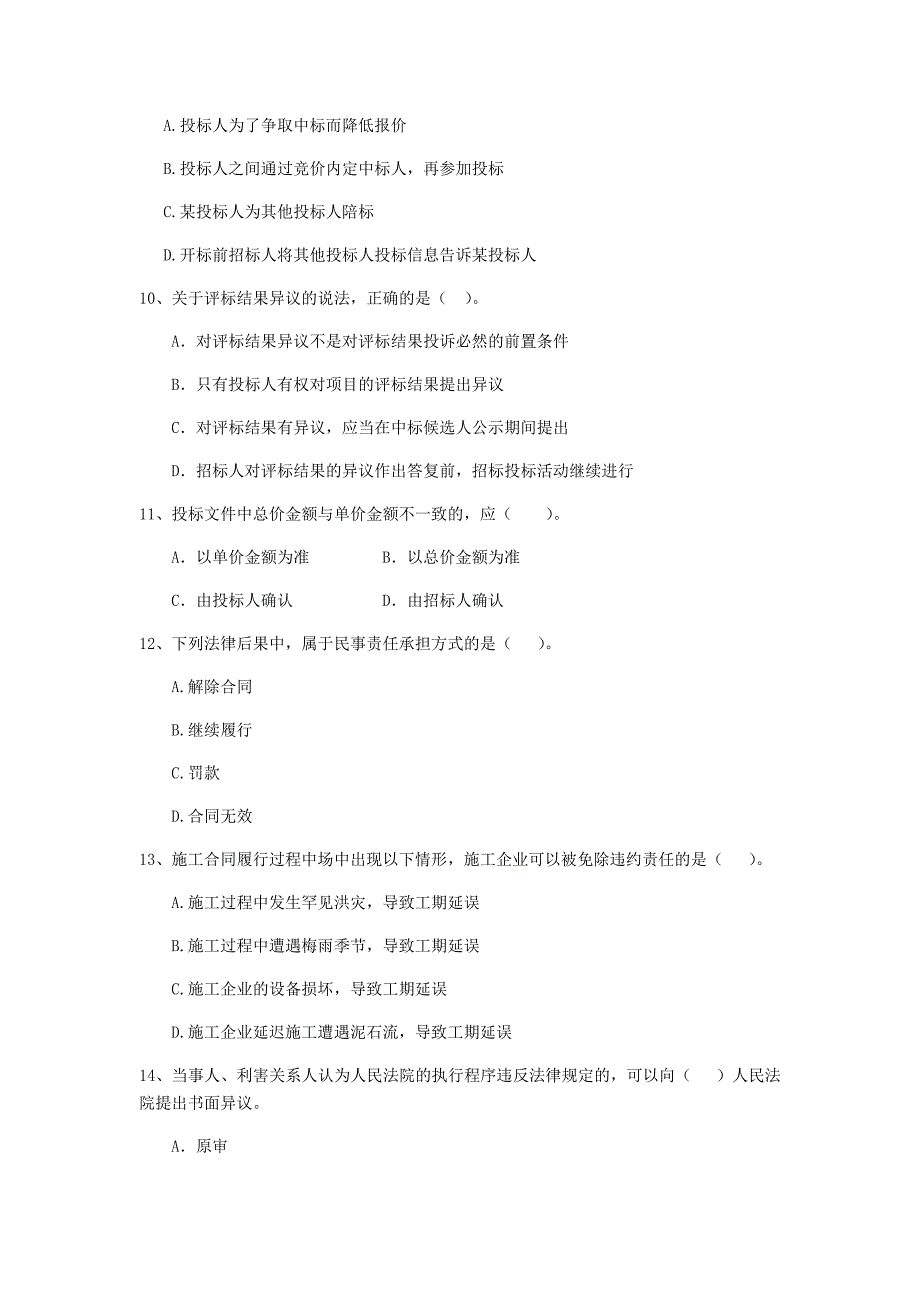 A.投标人为了争取中标而降低报价

B.投标人之间通过竞价内定中标人，再参加投标

C.某投标人为其他投标人陪标

D.开标前招标人将其他投标人投标信息告诉某投标人

10、关于评标结果异议的说法，正确的是（ ）。

A. 对评标结果异议不是对评标结果投诉必然的前置条件

B. 只有投标人有权对项目的评标结果提出异议

C. 对评标结果有异议，应当在中标候选人公示期间提出

D. 招标人对评标结果的异议作出答复前，招标投标活动继续进行

11、投标文件中总价金额与单价金额不一致的，应（ ）。

A. 以单价金额为准　　B. 以总价金额为准

C. 由投标人确认　　D. 由招标人确认

12、下列法律后果中，属于民事责任承担方式的是（ ）。

A.解除合同

B.继续履行

C.罚款

D.合同无效

13、施工合同履行过程中场中出现以下情形，施工企业可以被免除违约责任的是（ ）。

A.施工过程中发生罕见洪灾，导致工期延误

B.施工过程中遭遇梅雨季节，导致工期延误

C.施工企业的设备损坏，导致工期延误

D.施工企业延迟施工遭遇泥石流，导致工期延误

14、当事人、利害关系人认为人民法院的执行程序违反法律规定的，可以向（ ）人民法院提出书面异议。

A. 原审